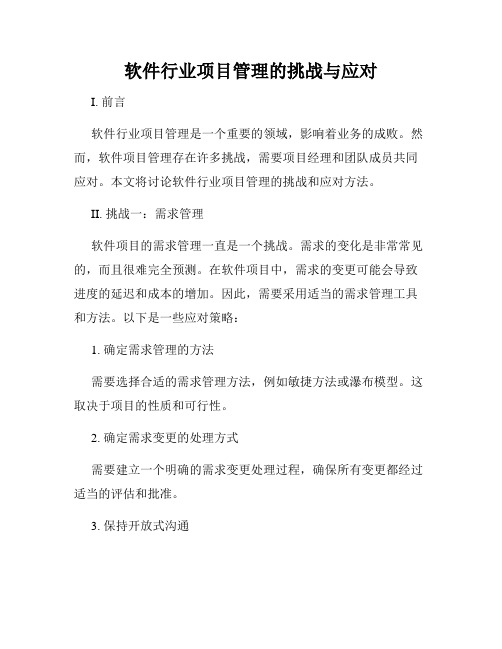 软件行业项目管理的挑战与应对

I. 前言

软件行业项目管理是一个重要的领域，影响着业务的成败。然而，软件项目管理存在许多挑战，需要项目经理和团队成员共同应对。本文将讨论软件行业项目管理的挑战和应对方法。

II. 挑战一：需求管理

软件项目的需求管理一直是一个挑战。需求的变化是非常常见的，而且很难完全预测。在软件项目中，需求的变更可能会导致进度的延迟和成本的增加。因此，需要采用适当的需求管理工具和方法。以下是一些应对策略：

1. 确定需求管理的方法

需要选择合适的需求管理方法，例如敏捷方法或瀑布模型。这取决于项目的性质和可行性。

2. 确定需求变更的处理方式

需要建立一个明确的需求变更处理过程，确保所有变更都经过适当的评估和批准。

3. 保持开放式沟通